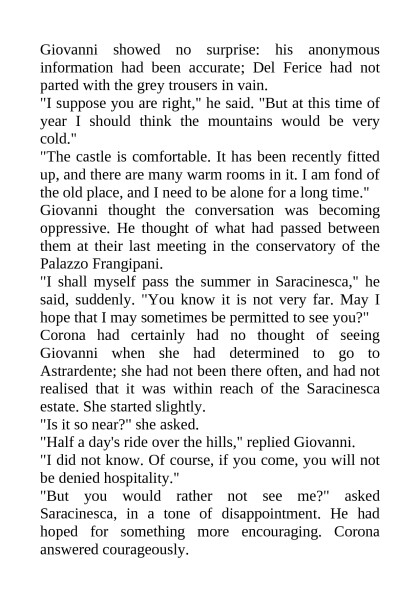 Giovanni showed no surprise: his anonymous information had been accurate; Del Ferice had not parted with the grey trousers in vain.

"I suppose you are right," he said. "But at this time of year I should think the mountains would be very cold."

"The castle is comfortable. It has been recently fitted up, and there are many warm rooms in it. I am fond of the old place, and I need to be alone for a long time."

Giovanni thought the conversation was becoming oppressive. He thought of what had passed between them at their last meeting in the conservatory of the Palazzo Frangipani.

"I shall myself pass the summer in Saracinesca," he said, suddenly. "You know it is not very far. May I hope that I may sometimes be permitted to see you?"

Corona had certainly had no thought of seeing Giovanni when she had determined to go to Astrardente; she had not been there often, and had not realised that it was within reach of the Saracinesca estate. She started slightly.

"Is it so near?" she asked.

"Half a day's ride over the hills," replied Giovanni.

"I did not know. Of course, if you come, you will not be denied hospitality."

"But you would rather not see me?" asked Saracinesca, in a tone of disappointment. He had hoped for something more encouraging. Corona answered courageously.